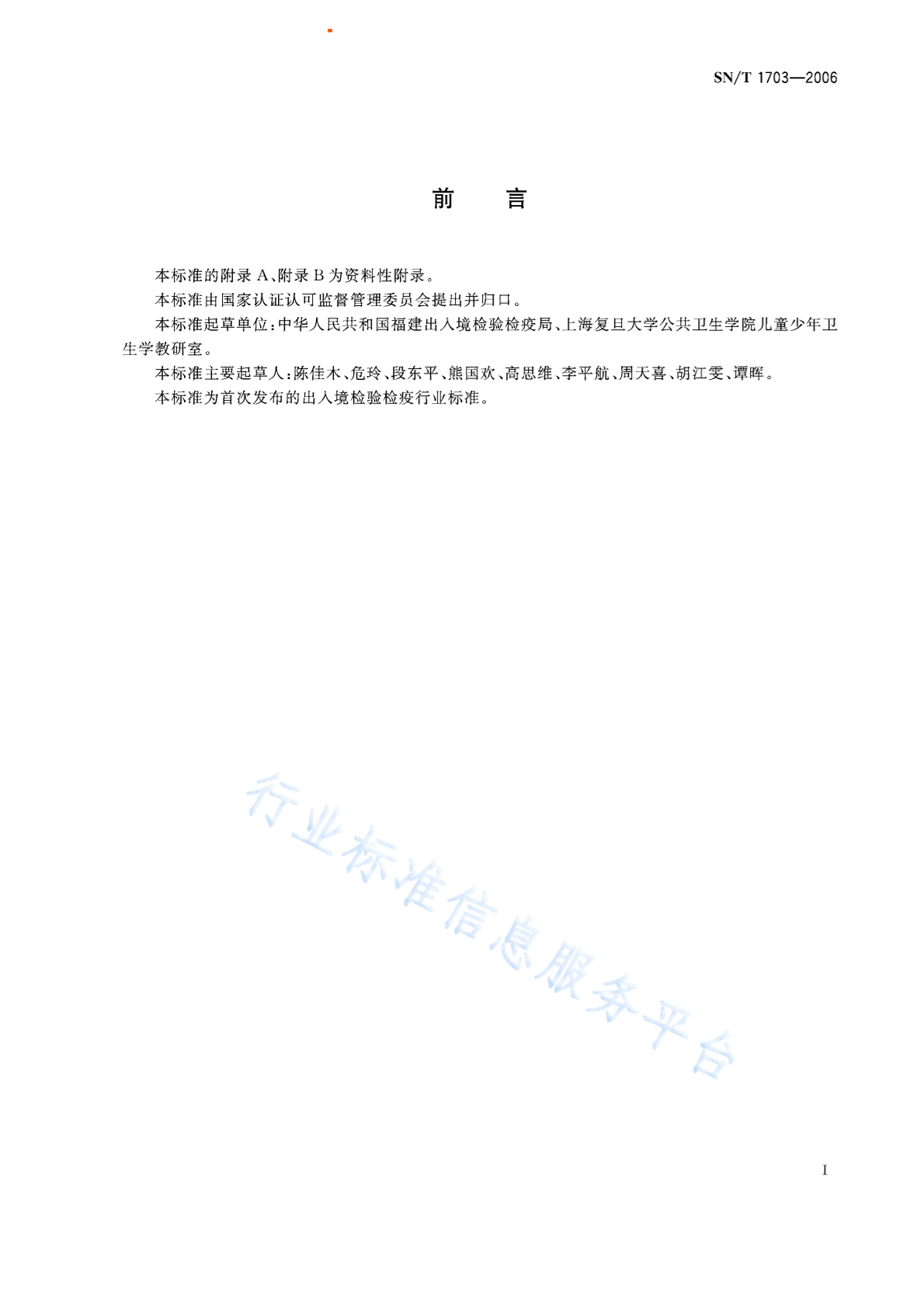 SN/T 1703—2006

前　　言

本标准的附录 A、附录 B 为资料性附录。

本标准由国家认证认可监督管理委员会提出并归口。

本标准起草单位：中华人民共和国福建出入境检验检疫局、上海复旦大学公共卫生学院儿童少年卫生学教研室。

本标准主要起草人：陈佳木、危玲、段东平、熊国欢、高思维、李平航、周天喜、胡江雯、谭晖。

本标准为首次发布的出入境检验检疫行业标准。

行业标准信息服务平台

I